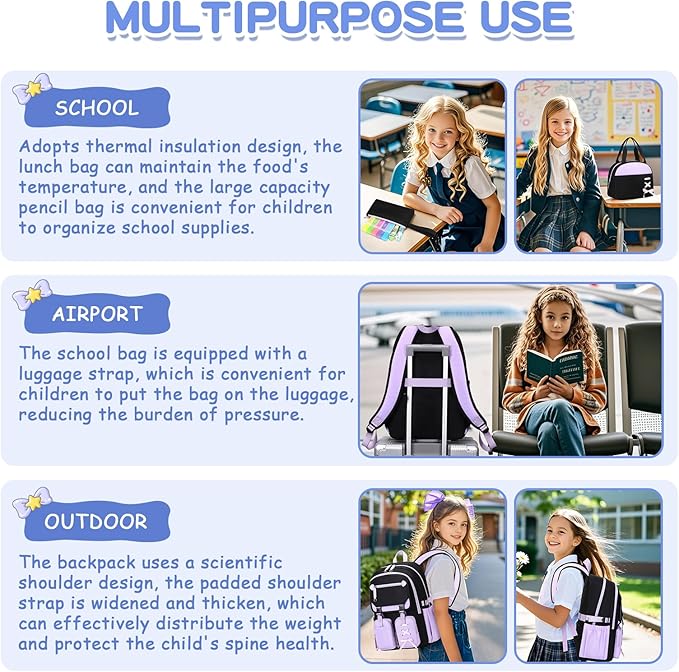 MULTIPURPOSE USE

SCHOOL

Adopts thermal insulation design, the lunch bag can maintain the food's temperature, and the large capacity pencil bag is convenient for children to organize school supplies.

AIRPORT

The school bag is equipped with a luggage strap, which is convenient for children to put the bag on the luggage, reducing the burden of pressure.

OUTDOOR

The backpack uses a scientific shoulder design, the padded shoulder strap is widened and thicken, which can effectively distribute the weight and protect the child's spine health.